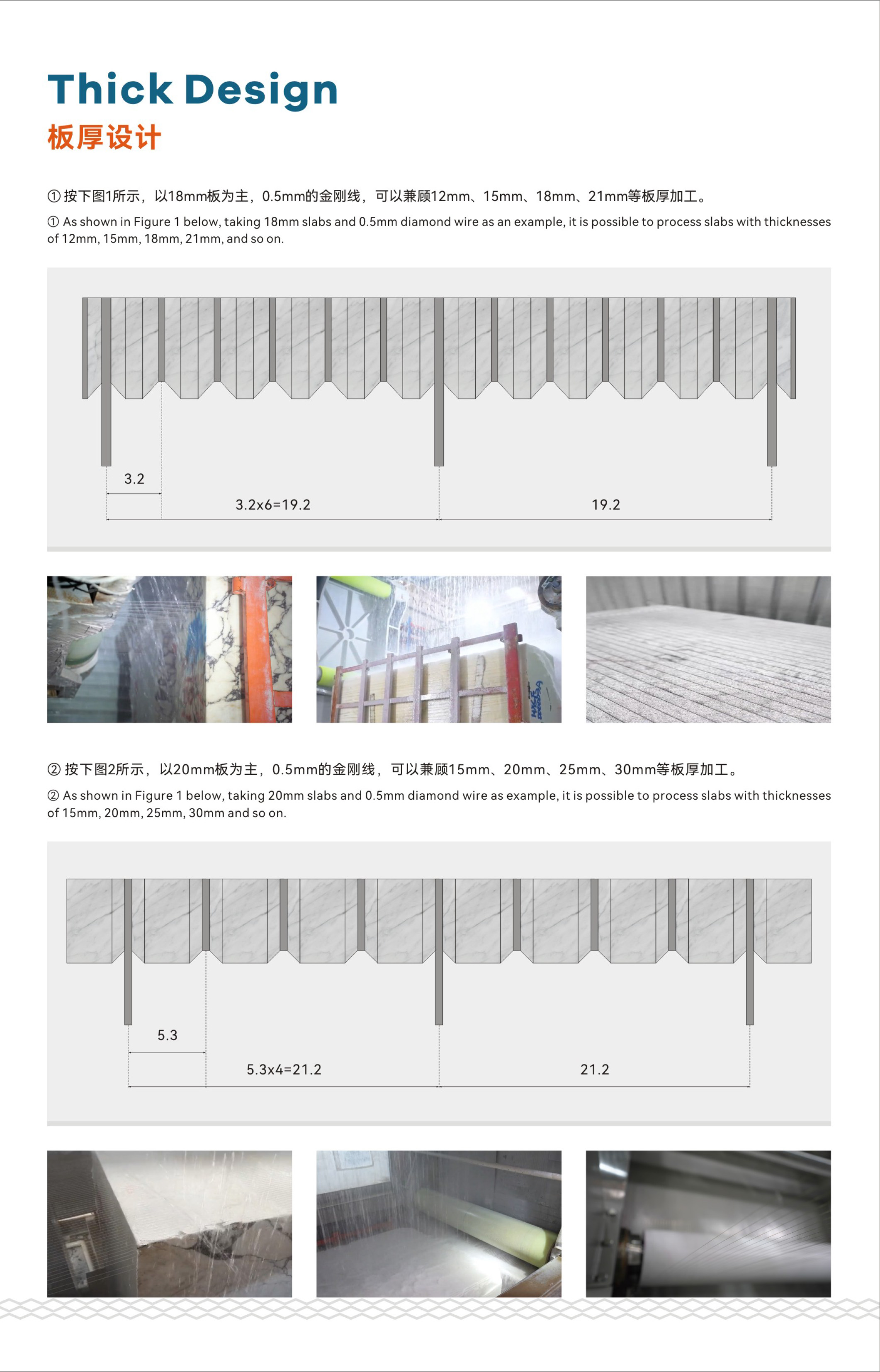 Thick Design
板厚设计

① 按下图1所示，以18mm板为主，0.5mm的金刚线，可以兼顾12mm、15mm、18mm、21mm等板厚加工。

① As shown in Figure 1 below, taking 18mm slabs and 0.5mm diamond wire as an example, it is possible to process slabs with thicknesses of 12mm, 15mm, 18mm, 21mm, and so on.

3.2
3.2x6=19.2
19.2

② 按下图2所示，以20mm板为主，0.5mm的金刚线，可以兼顾15mm、20mm、25mm、30mm等板厚加工。

② As shown in Figure 1 below, taking 20mm slabs and 0.5mm diamond wire as example, it is possible to process slabs with thicknesses of 15mm, 20mm, 25mm, 30mm and so on.

5.3
5.3x4=21.2
21.2